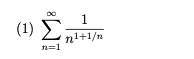 (1) $\sum_{n=1}^{\infty} \frac{1}{n^{1+1/n}}$